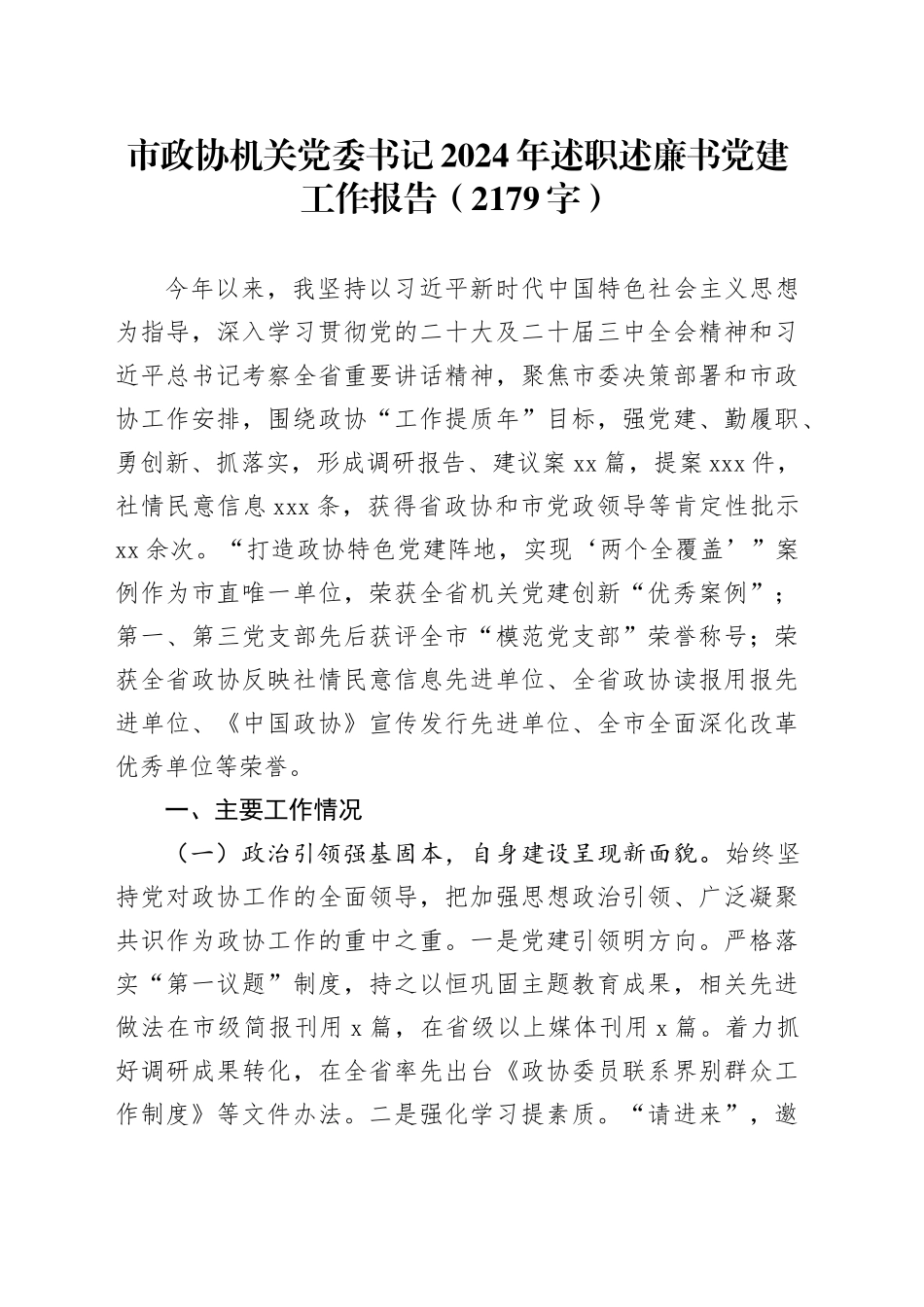 市政协机关党委书记2024年述职述廉书党建工作报告（2179字）

今年以来，我坚持以习近平新时代中国特色社会主义思想为指导，深入学习贯彻党的二十大及二十届三中全会精神和习近平总书记考察全省重要讲话精神，聚焦市委决策部署和市政协工作安排，围绕政协“工作提质年”目标，强党建、勤履职、勇创新、抓落实，形成调研报告、建议案xx篇，提案xxx件，社情民意信息xxx条，获得省政协和市党政领导等肯定性批示xx余次。“打造政协特色党建阵地，实现‘两个全覆盖’”案例作为市直唯一单位，荣获全省机关党建创新“优秀案例”；第一、第三党支部先后获评全市“模范党支部”荣誉称号；荣获全省政协反映社情民意信息先进单位、全省政协读报用报先进单位、《中国政协》宣传发行先进单位、全市全面深化改革优秀单位等荣誉。

一、主要工作情况

（一）政治引领强基固本，自身建设呈现新面貌。始终坚持党对政协工作的全面领导，把加强思想政治引领、广泛凝聚共识作为政协工作的重中之重。一是党建引领明方向。严格落实“第一议题”制度，持之以恒巩固主题教育成果，相关先进做法在市级简报刊用x篇，在省级以上媒体刊用x篇。着力抓好调研成果转化，在全省率先出台《政协委员联系界别群众工作制度》等文件办法。二是强化学习提素质。“请进来”，邀